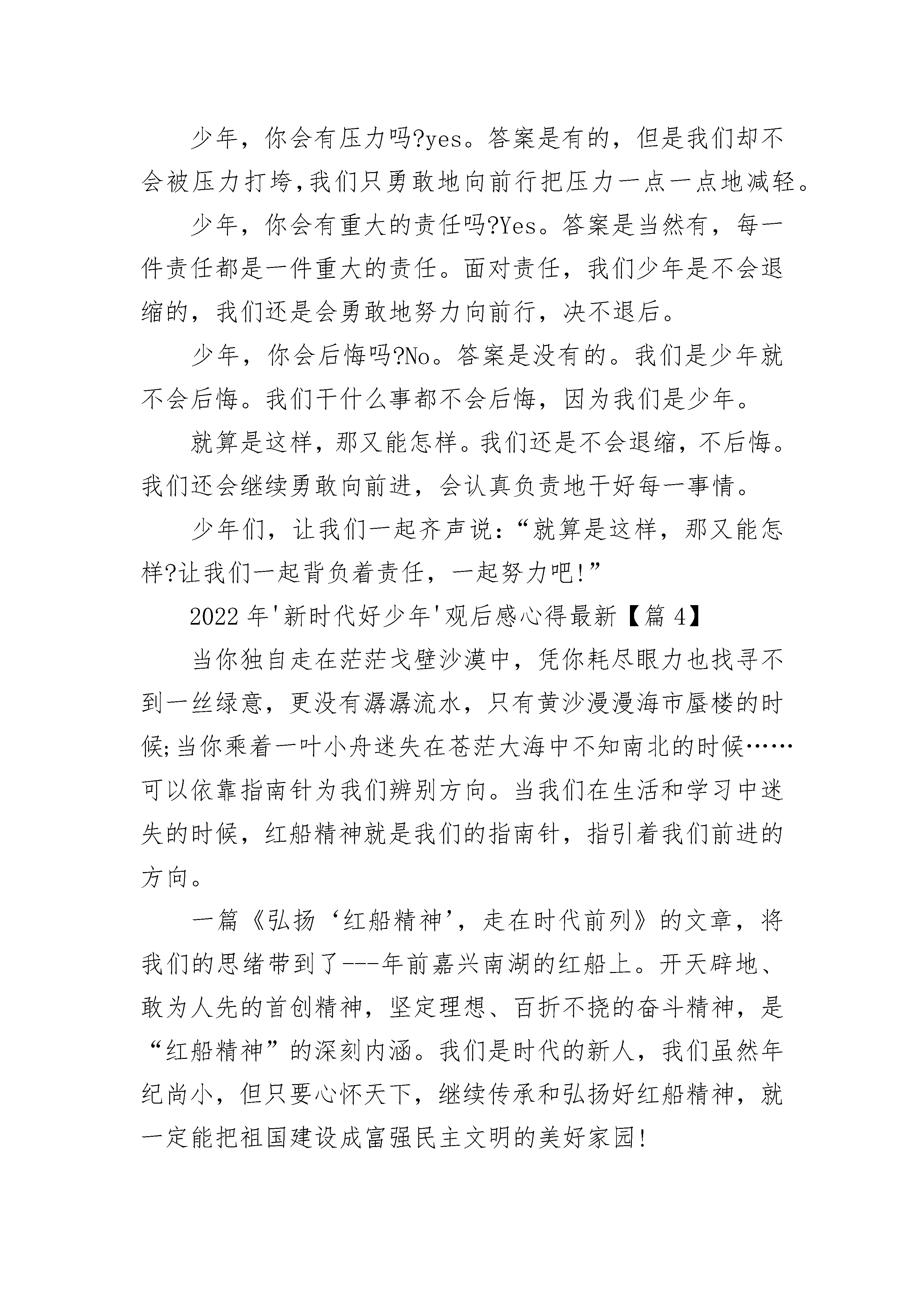 少年，你会有压力吗?yes。答案是有的，但是我们却不会被压力打垮,我们只勇敢地向前行把压力一点一点地减轻。

少年，你会有重大的责任吗?Yes。答案是当然有，每一件责任都是一件重大的责任。面对责任，我们少年是不会退缩的，我们还是会勇敢地努力向前行，决不退后。

少年，你会后悔吗?No。答案是没有的。我们是少年就不会后悔。我们干什么事都不会后悔，因为我们是少年。

就算是这样，那又能怎样。我们还是不会退缩，不后悔。我们还会继续勇敢向前进，会认真负责地干好每一事情。

少年们，让我们一起齐声说:“就算是这样，那又能怎样?让我们一起背负着责任，一起努力吧!”

2022年'新时代好少年'观后感心得最新【篇4】

当你独自走在茫茫戈壁沙漠中，凭你耗尽眼力也找寻不到一丝绿意，更没有潺潺流水，只有黄沙漫漫海市蜃楼的时候;当你乘着一叶小舟迷失在苍茫大海中不知南北的时候……可以依靠指南针为我们辨别方向。当我们在生活和学习中迷失的时候，红船精神就是我们的指南针，指引着我们前进的方向。

一篇《弘扬‘红船精神’，走在时代前列》的文章，将我们的思绪带到了---年前嘉兴南湖的红船上。开天辟地、敢为人先的首创精神，坚定理想、百折不挠的奋斗精神，是“红船精神”的深刻内涵。我们是时代的新人，我们虽然年纪尚小，但只要心怀天下，继续传承和弘扬好红船精神，就一定能把祖国建设成富强民主文明的美好家园!